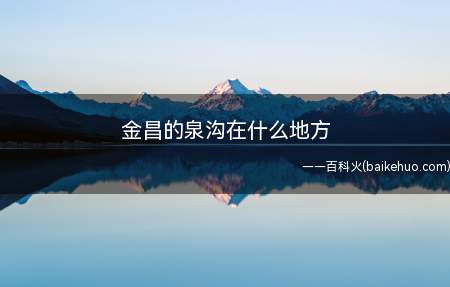 金昌的泉沟在什么地方

——百科火(baikehuo.com)